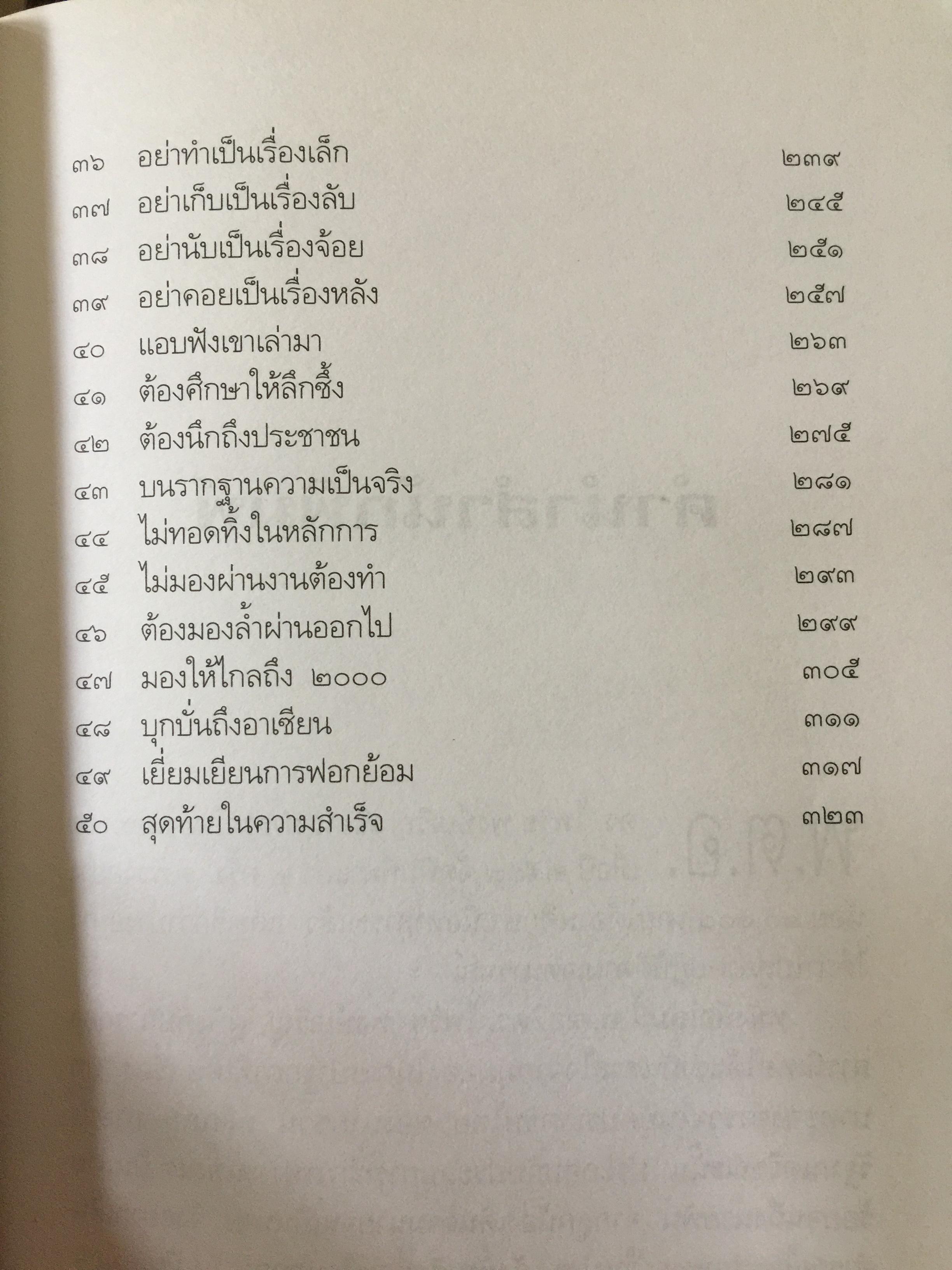 ๓๖ อย่าทำเป็นเรื่องเล็ก ๒๓๙
๓๗ อย่าเก็บเป็นเรื่องลับ ๒๔๕
๓๘ อย่านับเป็นเรื่องจ้อย ๒๕๑
๓๙ อย่าคอยเป็นเรื่องหลัง ๒๕๗
๔๐ แอบฟังเขาเล่ามา ๒๖๓
๔๑ ต้องศึกษาให้ลึกซึ้ง ๒๖๙
๔๒ ต้องนึกถึงประชาชน ๒๗๕
๔๓ บนรากฐานความเป็นจริง ๒๘๑
๔๔ ไม่ทอดทิ้งในหลักการ ๒๘๗
๔๕ ไม่มองผ่านงานต้องทำ ๒๙๓
๔๖ ต้องมองล้ำผ่านออกไป ๒๙๙
๔๗ มองให้ไกลถึง ๒๐๐๐ ๓๐๕
๔๘ บุกบั่นถึงอาเซียน ๓๑๑
๔๙ เยี่ยมเยียนการฟอกย้อม ๓๑๗
๕๐ สุดท้ายในความสำเร็จ ๓๒๓